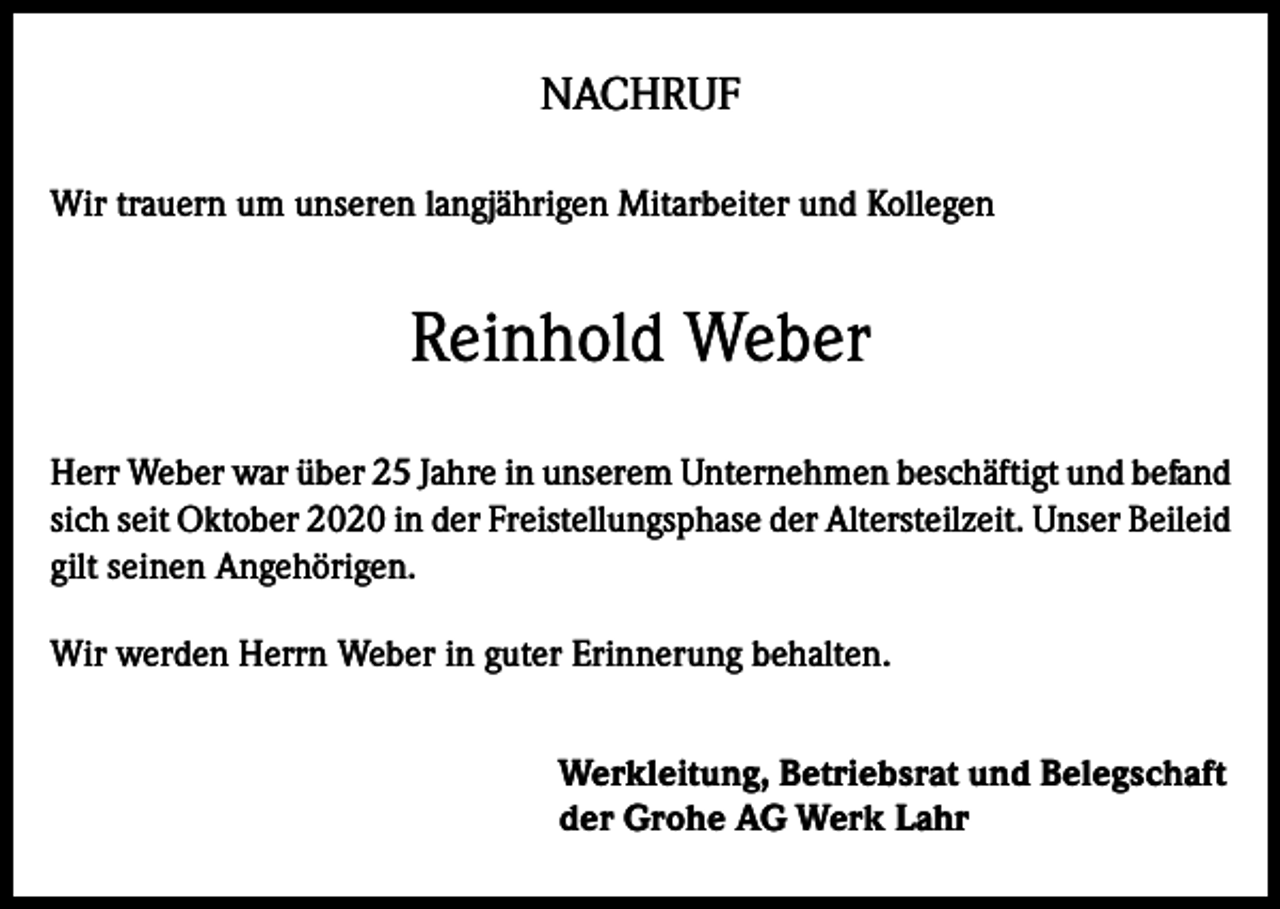 NACHRUF

Wir trauern um unseren langjährigen Mitarbeiter und Kollegen

Reinhold Weber

Herr Weber war über 25 Jahre in unserem Unternehmen beschäftigt und befand sich seit Oktober 2020 in der Freistellungsphase der Altersteilzeit. Unser Beileid gilt seinen Angehörigen.

Wir werden Herrn Weber in guter Erinnerung behalten.

Werkleitung, Betriebsrat und Belegschaft
der Grohe AG Werk Lahr